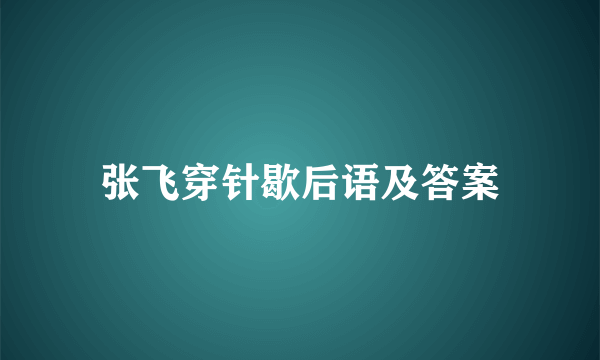 张飞穿针歇后语及答案